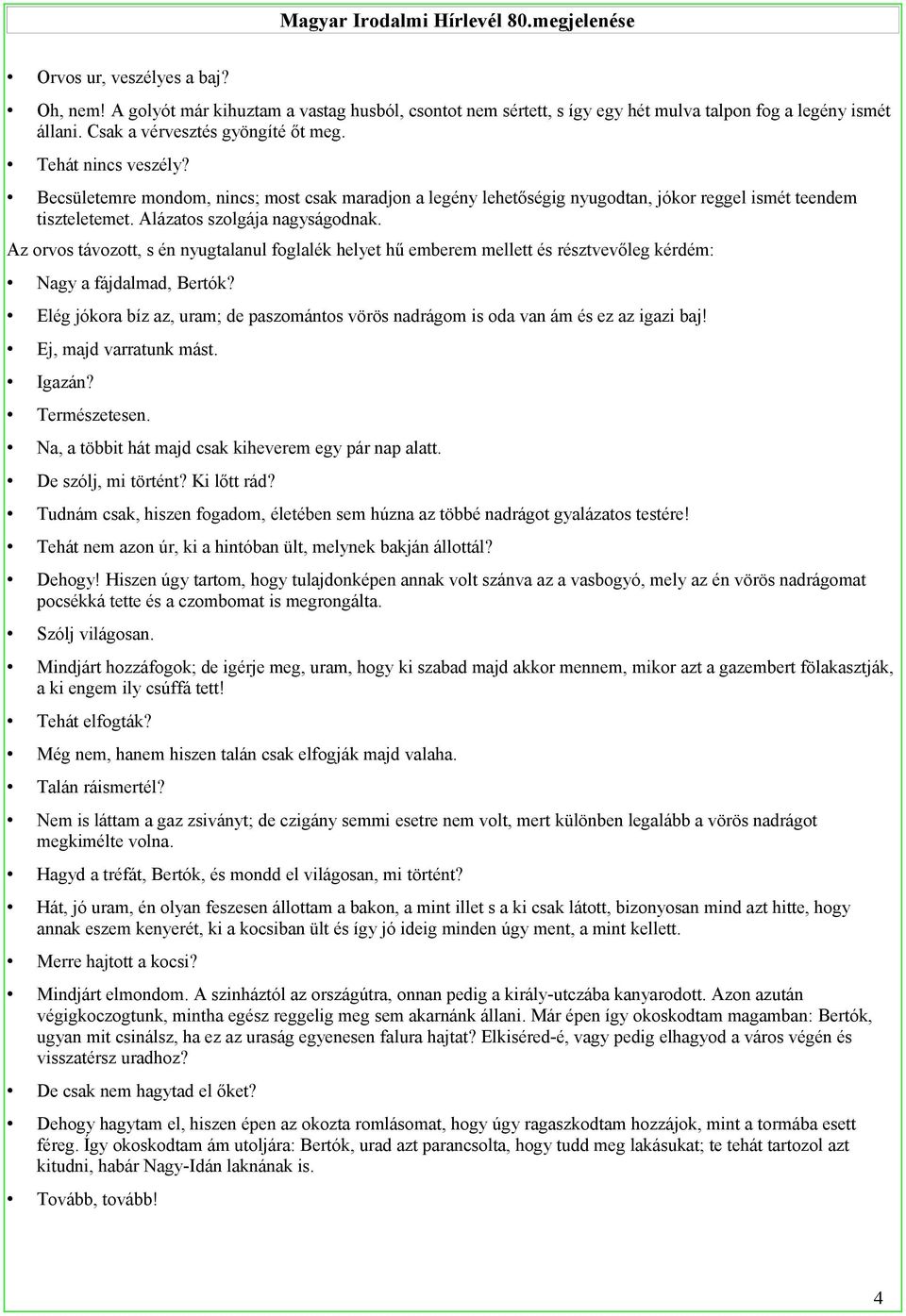 Magyar Irodalmi Hírlevél 80.megjelenése

• Orvos ur, veszélyes a baj?

• Oh, nem! A golyót már kihuztam a vastag husból, csontot nem sértett, s így egy hét mulva talpon fog a legény ismét állani. Csak a vérvesztés gyöngíté őt meg.

• Tehát nincs veszély?

• Becsületemre mondom, nincs; most csak maradjon a legény lehetőségig nyugodtan, jókor reggel ismét teendem tiszteletemet. Alázatos szolgája nagyságodnak.

Az orvos távozott, s én nyugtalanul foglalék helyet hű emberem mellett és résztvevőleg kérdém:

• Nagy a fájdalmad, Bertók?

• Elég jókora bíz az, uram; de paszomántos vörös nadrágom is oda van ám és ez az igazi baj!

• Ej, majd varratunk mást.

• Igazán?

• Természetesen.

• Na, a többit hát majd csak kiheverem egy pár nap alatt.

• De szólj, mi történt? Ki lőtt rád?

• Tudnám csak, hiszen fogadom, életében sem húzna az többé nadrágot gyalázatos testére!

• Tehát nem azon úr, ki a hintóban ült, melynek bakján állottál?

• Dehogy! Hiszen úgy tartom, hogy tulajdonképen annak volt szánva az a vasbogyó, mely az én vörös nadrágomat pocsékká tette és a czombomat is megrongálta.

• Szólj világosan.

• Mindjárt hozzáfogok; de igérje meg, uram, hogy ki szabad majd akkor mennem, mikor azt a gazembert fölakasztják, a ki engem ily csúffá tett!

• Tehát elfogták?

• Még nem, hanem hiszen talán csak elfogják majd valaha.

• Talán ráismertél?

• Nem is láttam a gaz zsiványt; de czigány semmi esetre nem volt, mert különben legalább a vörös nadrágot megkimélte volna.

• Hagyd a tréfát, Bertók, és mondd el világosan, mi történt?

• Hát, jó uram, én olyan feszesen állottam a bakon, a mint illet s a ki csak látott, bizonyosan mind azt hitte, hogy annak eszem kenyerét, ki a kocsiban ült és így jó ideig minden úgy ment, a mint kellett.

• Merre hajtott a kocsi?

• Mindjárt elmondom. A szinháztól az országútra, onnan pedig a király-utczába kanyarodott. Azon azután végigkoczogtunk, mintha egész reggelig meg sem akarnánk állani. Már épen így okoskodtam magamban: Bertók, ugyan mit csinálsz, ha ez az uraság egyenesen falura hajtat? Elkiséred-é, vagy pedig elhagyod a város végén és visszatérsz uradhoz?

• De csak nem hagytad el őket?

• Dehogy hagytam el, hiszen épen az okozta romlásomat, hogy úgy ragaszkodtam hozzájok, mint a tormába esett féreg. Így okoskodtam ám utoljára: Bertók, urad azt parancsolta, hogy tudd meg lakásukat; te tehát tartozol azt kitudni, habár Nagy-Idán laknának is.

• Tovább, tovább!

4